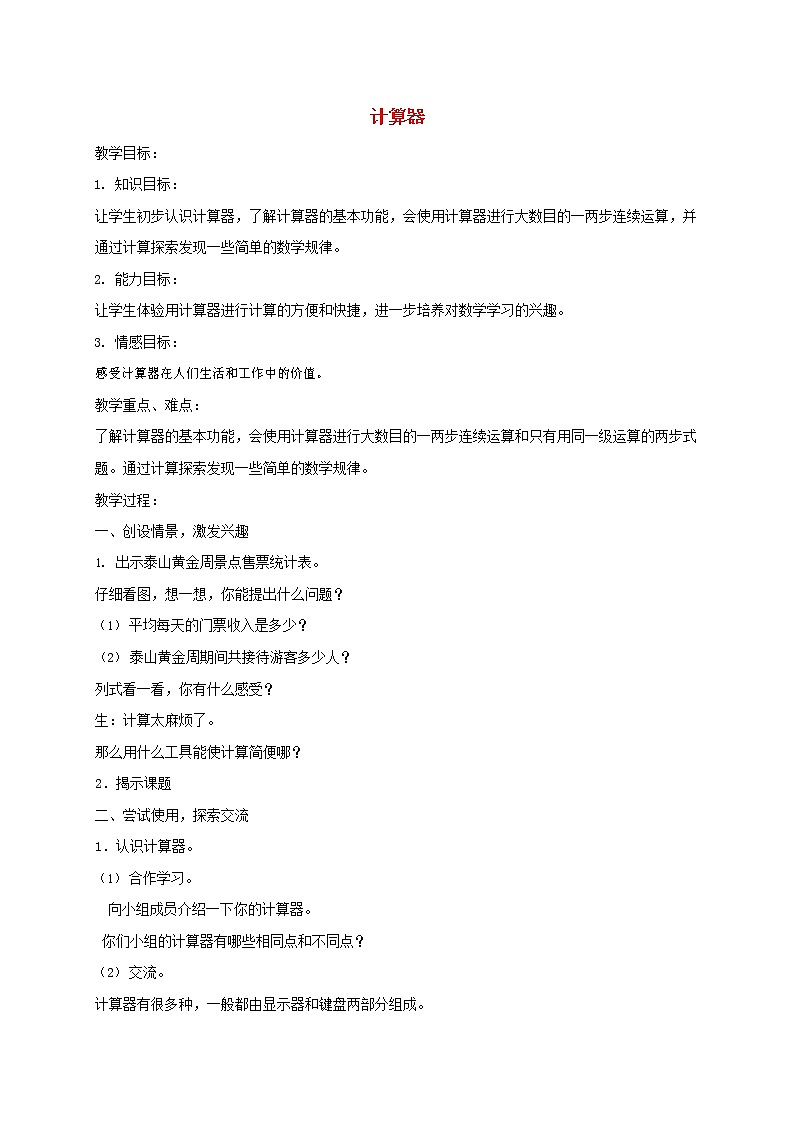 计算器

教学目标：

1. 知识目标：

让学生初步认识计算器，了解计算器的基本功能，会使用计算器进行大数目的一两步连续运算，并通过计算探索发现一些简单的数学规律。

2. 能力目标：

让学生体验用计算器进行计算的方便和快捷，进一步培养对数学学习的兴趣。

3. 情感目标：

感受计算器在人们生活和工作中的价值。

教学重点、难点：

了解计算器的基本功能，会使用计算器进行大数目的一两步连续运算和只有用同一级运算的两步式题。通过计算探索发现一些简单的数学规律。

教学过程：

一、创设情景，激发兴趣

1. 出示泰山黄金周景点售票统计表。

仔细看图，想一想，你能提出什么问题？

（1）平均每天的门票收入是多少？

（2）泰山黄金周期间共接待游客多少人？

列式看一看，你有什么感受？

生：计算太麻烦了。

那么用什么工具能使计算简便哪？

2．揭示课题

二、尝试使用，探索交流

1．认识计算器。

（1）合作学习。

向小组成员介绍一下你的计算器。

你们小组的计算器有哪些相同点和不同点？

（2）交流。

计算器有很多种，一般都由显示器和键盘两部分组成。